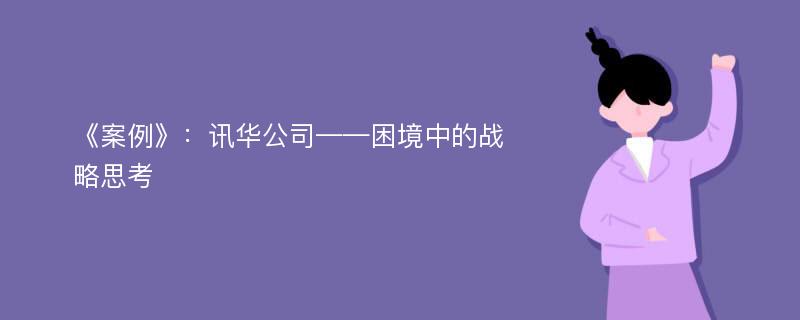 《案例》：讯华公司——困境中的战略思考